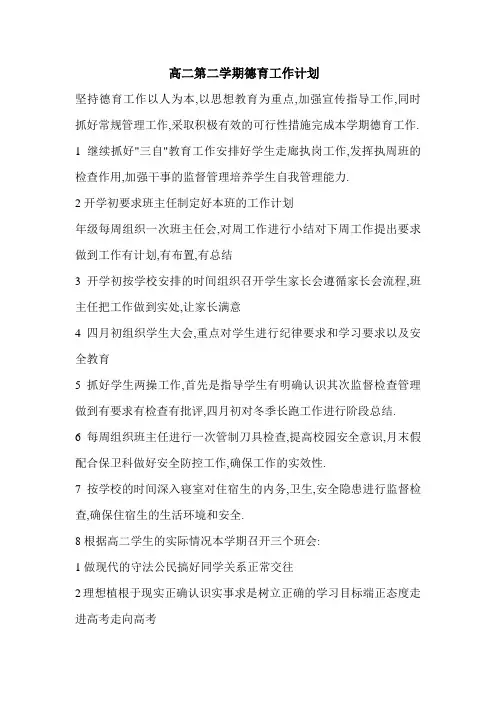 高二第二学期德育工作计划

坚持德育工作以人为本,以思想教育为重点,加强宣传指导工作,同时抓好常规管理工作,采取积极有效的可行性措施完成本学期德育工作.

1 继续抓好"三自"教育工作安排好学生走廊执岗工作,发挥执周班的检查作用,加强干事的监督管理培养学生自我管理能力.

2 开学初要求班主任制定好本班的工作计划

年级每周组织一次班主任会,对周工作进行小结对下周工作提出要求做到工作有计划,有布置,有总结

3 开学初按学校安排的时间组织召开学生家长会遵循家长会流程,班主任把工作做到实处,让家长满意

4 四月初组织学生大会,重点对学生进行纪律要求和学习要求以及安全教育

5 抓好学生两操工作,首先是指导学生有明确认识其次监督检查管理做到有要求有检查有批评,四月初对冬季长跑工作进行阶段总结.

6 每周组织班主任进行一次管制刀具检查,提高校园安全意识,月末假配合保卫科做好安全防控工作,确保工作的实效性.

7 按学校的时间深入寝室对住宿生的内务,卫生,安全隐患进行监督检查,确保住宿生的生活环境和安全.

8 根据高二学生的实际情况本学期召开三个班会:

1 做现代的守法公民搞好同学关系正常交往

2 理想植根于现实正确认识实事求是树立正确的学习目标端正态度走进高考走向高考